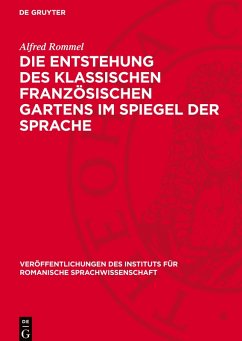 DE GRUYTER

Alfred Rommel

DIE ENTSTEHUNG DES KLASSISCHEN FRANZÖSISCHEN GARTENS IM SPIEGEL DER SPRACHE

VERÖFFENTLICHUNGEN DES INSTITUTS FÜR ROMANISCHE SPRACHWISSENSCHAFT

DE
G